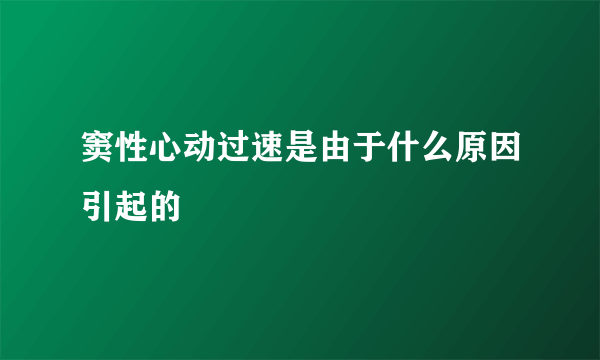 窦性心动过速是由于什么原因引起的